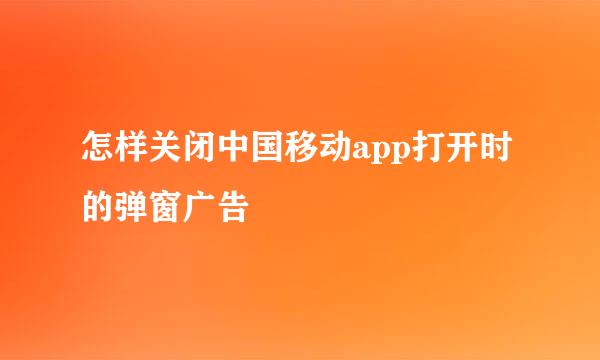 怎样关闭中国移动app打开时的弹窗广告